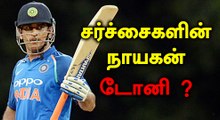 சர்ச்சைகளின் நாயகன் டோனி ?

OPPO
INDIA